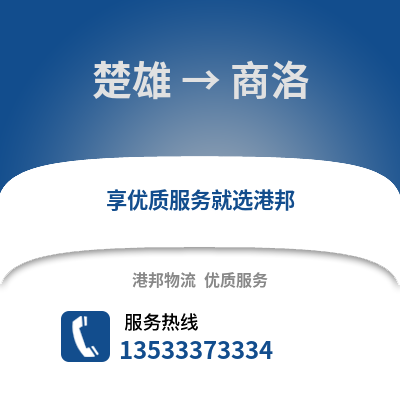 楚雄 → 商洛

享优质服务就选港邦

港邦物流 优质服务

服务热线
13533373334